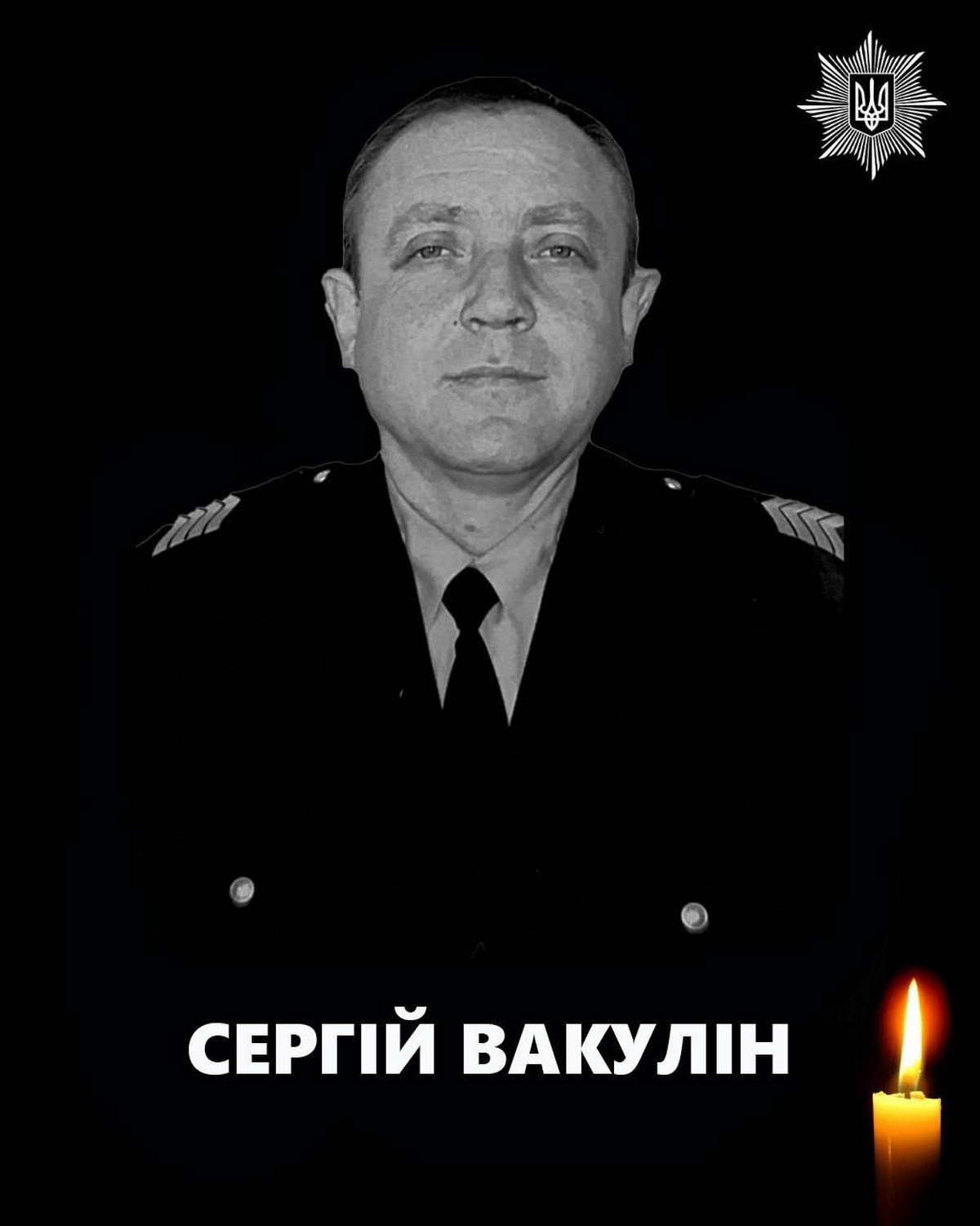 СЕРГІЙ ВАКУЛІН